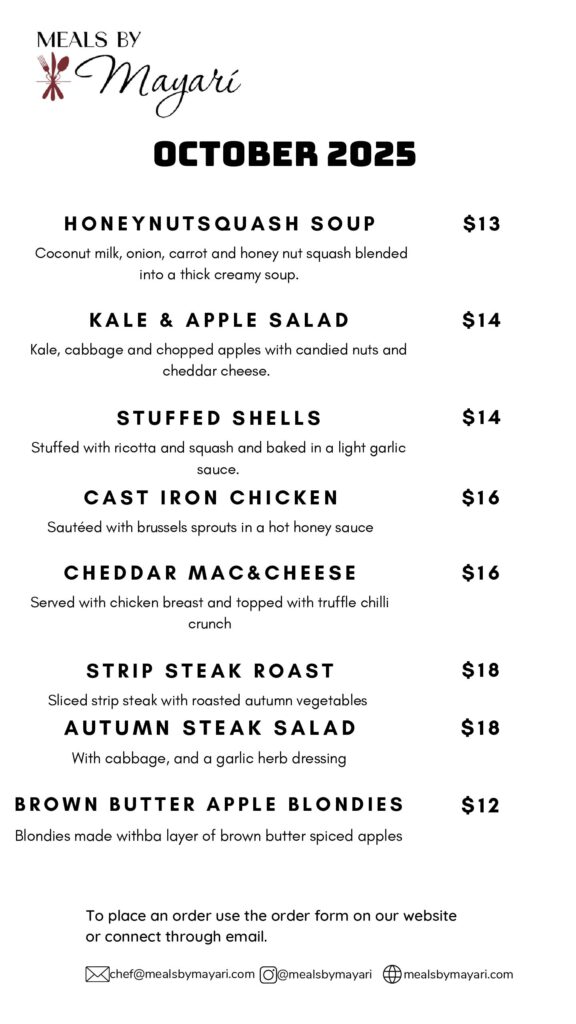 MEALS BY
Mayarí

OCTOBER 2025

HONEYNUTSQUASH SOUP $13

Coconut milk, onion, carrot and honey nut squash blended into a thick creamy soup.

KALE & APPLE SALAD $14

Kale, cabbage and chopped apples with candied nuts and cheddar cheese.

STUFFED SHELLS $14

Stuffed with ricotta and squash and baked in a light garlic sauce.

CAST IRON CHICKEN $16

Sautéed with brussels sprouts in a hot honey sauce

CHEDDAR MAC&CHEESE $16

Served with chicken breast and topped with truffle chilli crunch

STRIP STEAK ROAST $18

Sliced strip steak with roasted autumn vegetables

AUTUMN STEAK SALAD $18

With cabbage, and a garlic herb dressing

BROWN BUTTER APPLE BLONDIES $12

Blondies made withba layer of brown butter spiced apples

To place an order use the order form on our website or connect through email.

chef@mealsbymayari.com @mealsbymayari mealsbymayari.com